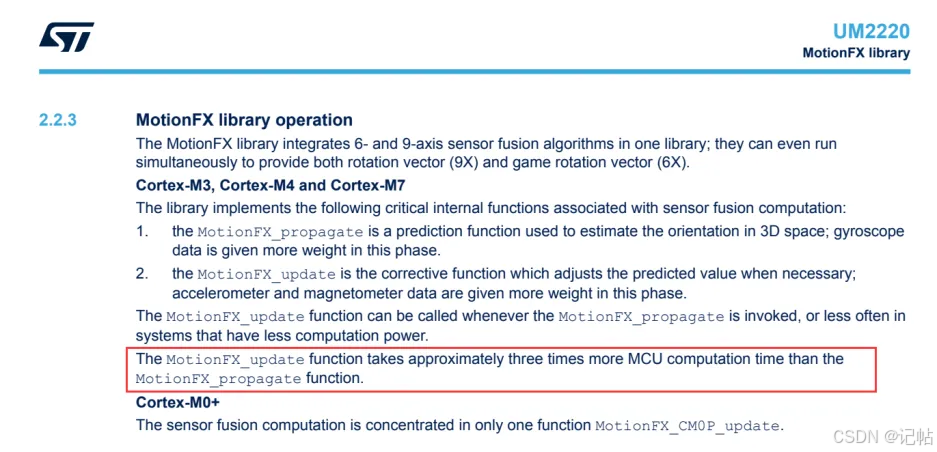 UM2220
MotionFX library

2.2.3 MotionFX library operation

The MotionFX library integrates 6- and 9-axis sensor fusion algorithms in one library; they can even run simultaneously to provide both rotation vector (9X) and game rotation vector (6X).

Cortex-M3, Cortex-M4 and Cortex-M7

The library implements the following critical internal functions associated with sensor fusion computation:

1. the MotionFX_propagate is a prediction function used to estimate the orientation in 3D space; gyroscope data is given more weight in this phase.
2. the MotionFX_update is the corrective function which adjusts the predicted value when necessary; accelerometer and magnetometer data are given more weight in this phase.

The MotionFX_update function can be called whenever the MotionFX_propagate is invoked, or less often in systems that have less computation power.

The MotionFX_update function takes approximately three times more MCU computation time than the MotionFX_propagate function.

Cortex-M0+

The sensor fusion computation is concentrated in only one function MotionFX_CM0P_update.

CSDN @记帖